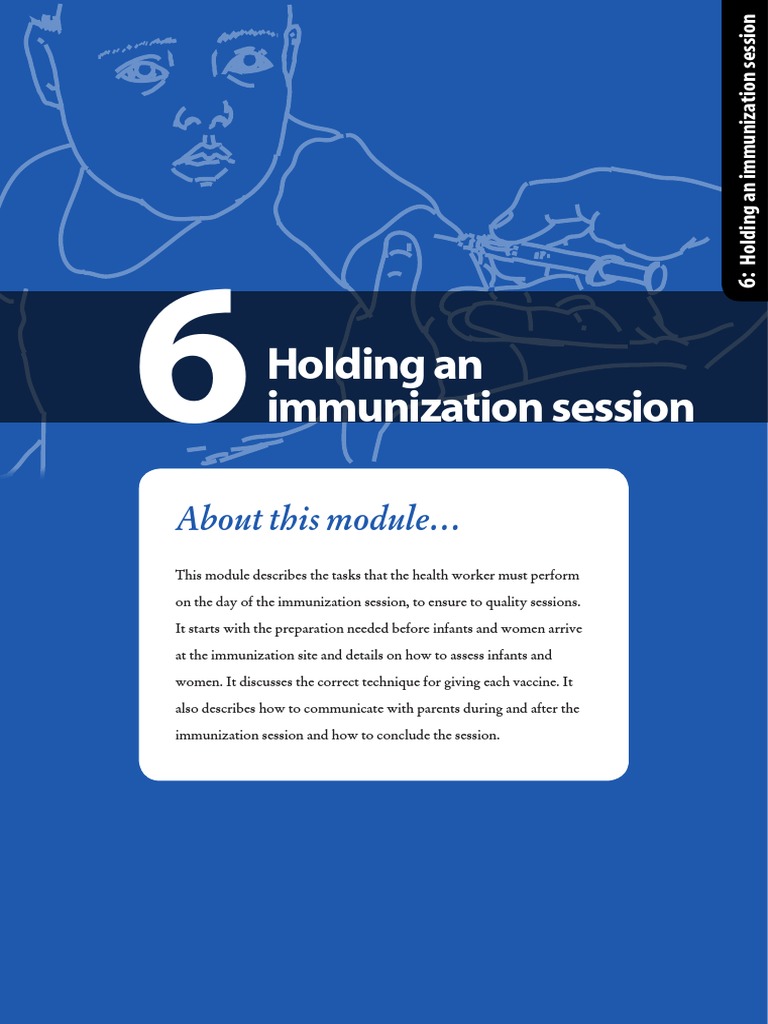 6: Holding an immunization session

6 Holding an immunization session

About this module...

This module describes the tasks that the health worker must perform on the day of the immunization session, to ensure to quality sessions. It starts with the preparation needed before infants and women arrive at the immunization site and details on how to assess infants and women. It discusses the correct technique for giving each vaccine. It also describes how to communicate with parents during and after the immunization session and how to conclude the session.